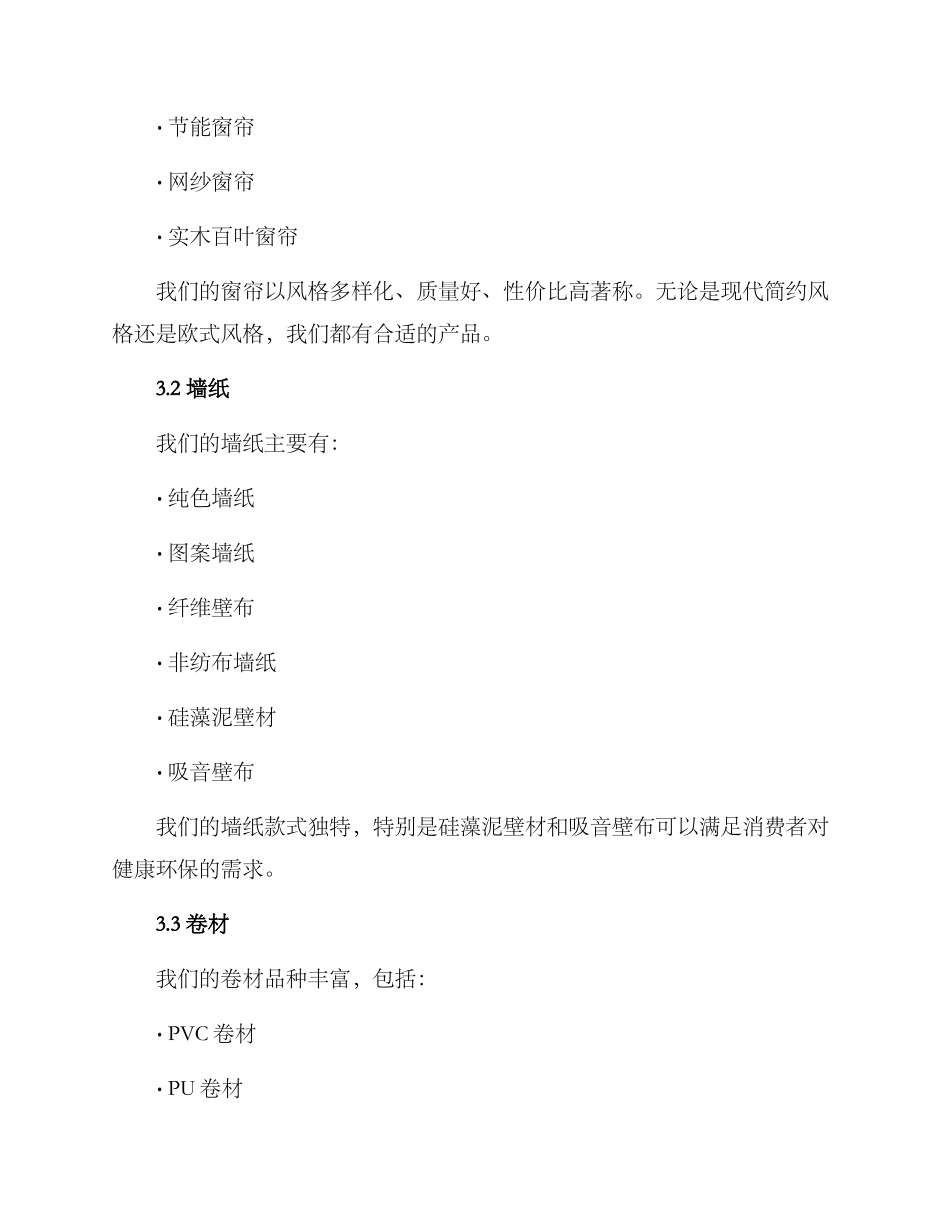 · 节能窗帘

· 网纱窗帘

· 实木百叶窗帘

我们的窗帘以风格多样化、质量好、性价比高著称。无论是现代简约风格还是欧式风格，我们都有合适的产品。

3.2 墙纸

我们的墙纸主要有：

· 纯色墙纸

· 图案墙纸

· 纤维壁布

· 非纺布墙纸

· 硅藻泥壁材

· 吸音壁布

我们的墙纸款式独特，特别是硅藻泥壁材和吸音壁布可以满足消费者对健康环保的需求。

3.3 卷材

我们的卷材品种丰富，包括：

· PVC 卷材

· PU 卷材